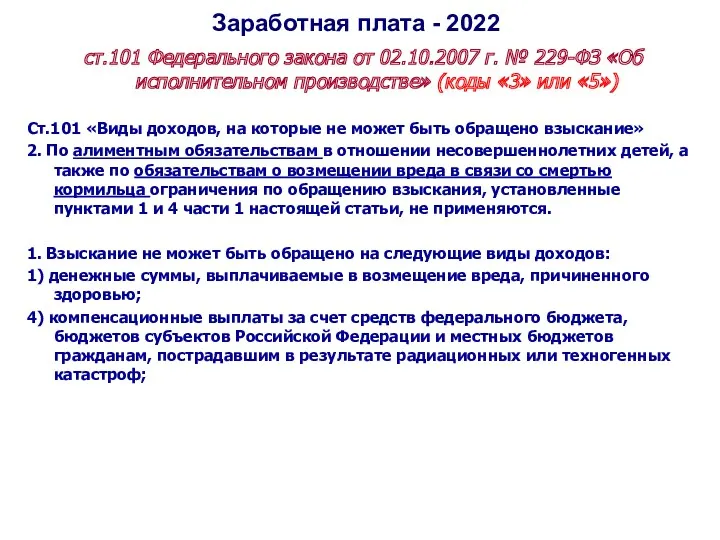 Заработная плата - 2022

ст.101 Федерального закона от 02.10.2007 г. № 229-ФЗ «Об исполнительном производстве» (коды «3» или «5»)

Ст.101 «Виды доходов, на которые не может быть обращено взыскание»

2. По алиментным обязательствам в отношении несовершеннолетних детей, а также по обязательствам о возмещении вреда в связи со смертью кормильца ограничения по обращению взыскания, установленные пунктами 1 и 4 части 1 настоящей статьи, не применяются.

1. Взыскание не может быть обращено на следующие виды доходов:

1) денежные суммы, выплачиваемые в возмещение вреда, причиненного здоровью;

4) компенсационные выплаты за счет средств федерального бюджета, бюджетов субъектов Российской Федерации и местных бюджетов гражданам, пострадавшим в результате радиационных или техногенных катастроф;